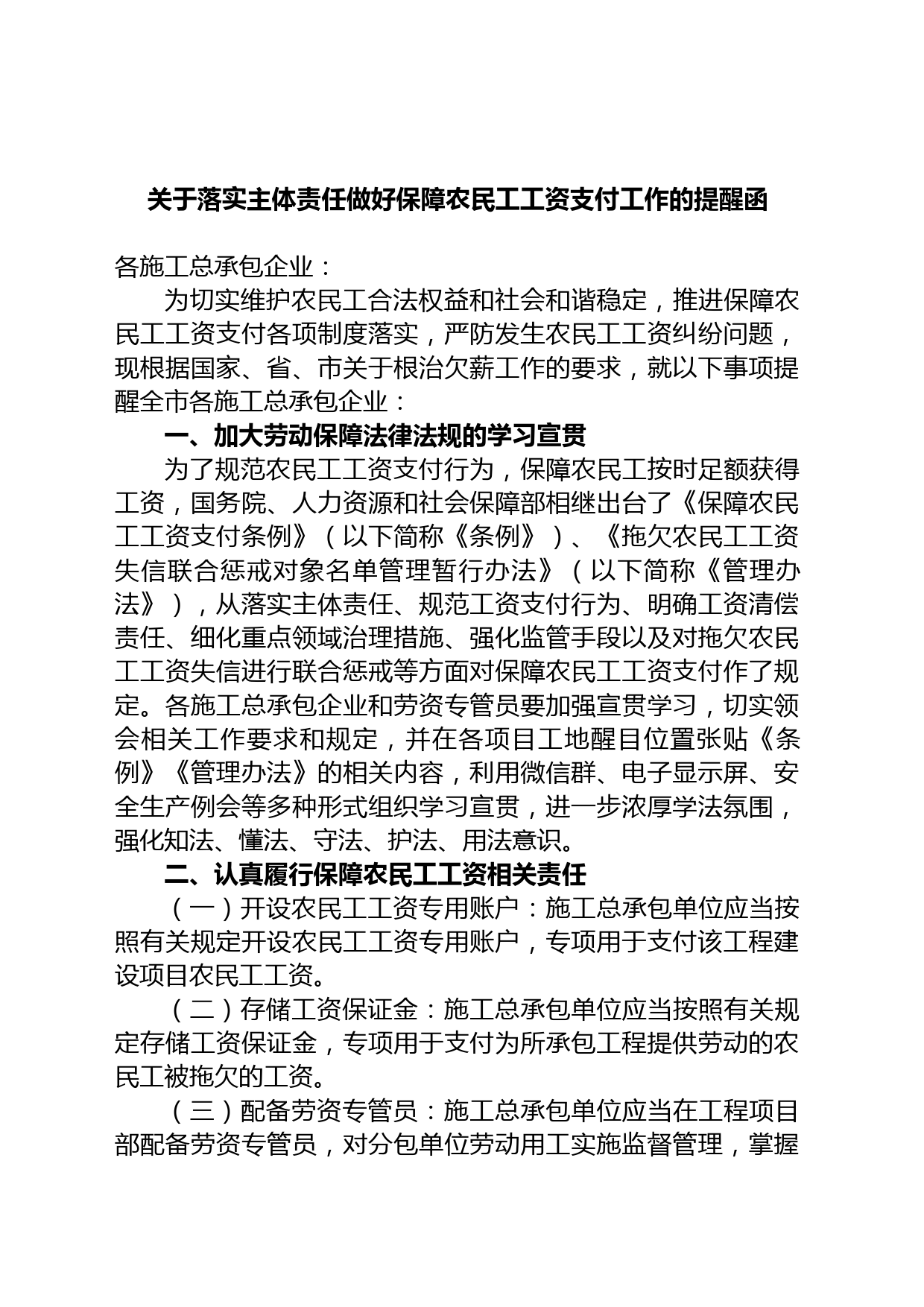 关于落实主体责任做好保障农民工工资支付工作的提醒函

各施工总承包企业：

为切实维护农民工合法权益和社会和谐稳定，推进保障农民工工资支付各项制度落实，严防发生农民工工资纠纷问题，现根据国家、省、市关于根治欠薪工作的要求，就以下事项提醒全市各施工总承包企业：

一、加大劳动保障法律法规的学习宣贯

为了规范农民工工资支付行为，保障农民工按时足额获得工资，国务院、人力资源和社会保障部相继出台了《保障农民工工资支付条例》（以下简称《条例》）、《拖欠农民工工资失信联合惩戒对象名单管理暂行办法》（以下简称《管理办法》），从落实主体责任、规范工资支付行为、明确工资清偿责任、细化重点领域治理措施、强化监管手段以及对拖欠农民工工资失信进行联合惩戒等方面对保障农民工工资支付作了规定。各施工总承包企业和劳资专管员要加强宣贯学习，切实领会相关工作要求和规定，并在各项目工地醒目位置张贴《条例》《管理办法》的相关内容，利用微信群、电子显示屏、安全生产例会等多种形式组织学习宣贯，进一步浓厚学法氛围，强化知法、懂法、守法、护法、用法意识。

二、认真履行保障农民工工资相关责任

（一）开设农民工工资专用账户：施工总承包单位应当按照有关规定开设农民工工资专用账户，专项用于支付该工程建设项目农民工工资。

（二）存储工资保证金：施工总承包单位应当按照有关规定存储工资保证金，专项用于支付为所承包工程提供劳动的农民工被拖欠的工资。

（三）配备劳资专管员：施工总承包单位应当在工程项目部配备劳资专管员，对分包单位劳动用工实施监督管理，掌握